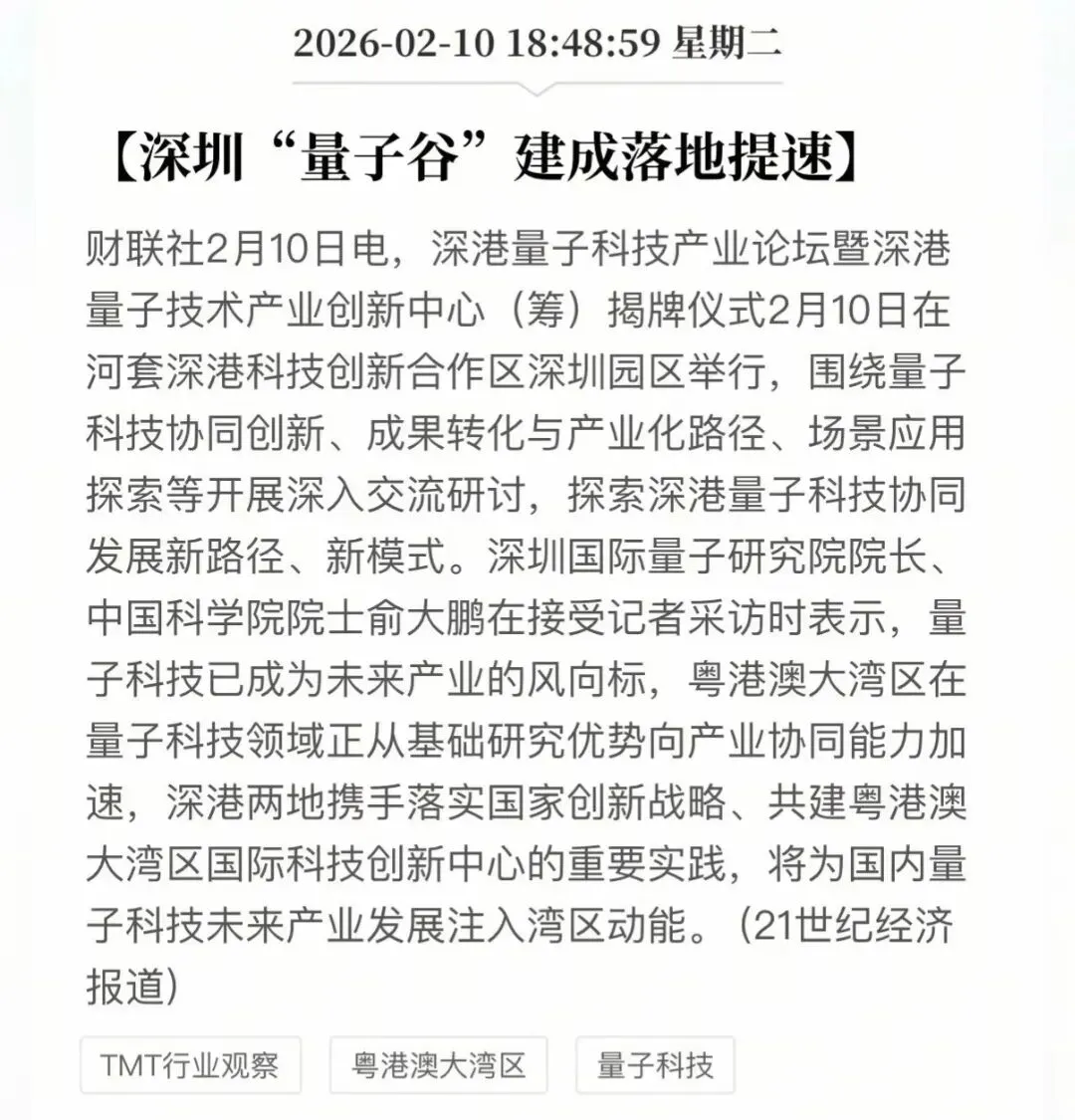 2026-02-10 18:48:59 星期二

【深圳“量子谷”建成落地提速】

财联社2月10日电，深港量子科技产业论坛暨深港量子技术产业创新中心（筹）揭牌仪式2月10日在河套深港科技创新合作区深圳园区举行，围绕量子科技协同创新、成果转化与产业化路径、场景应用探索等开展深入交流研讨，探索深港量子科技协同发展新路径、新模式。深圳国际量子研究院院长、中国科学院院士俞大鹏在接受记者采访时表示，量子科技已成为未来产业的风向标，粤港澳大湾区在量子科技领域正从基础研究优势向产业协同能力加速，深港两地携手落实国家创新战略、共建粤港澳大湾区国际科技创新中心的重要实践，将为国内量子科技未来产业发展注入湾区动能。（21世纪经济报道）

TMT行业观察

粤港澳大湾区

量子科技